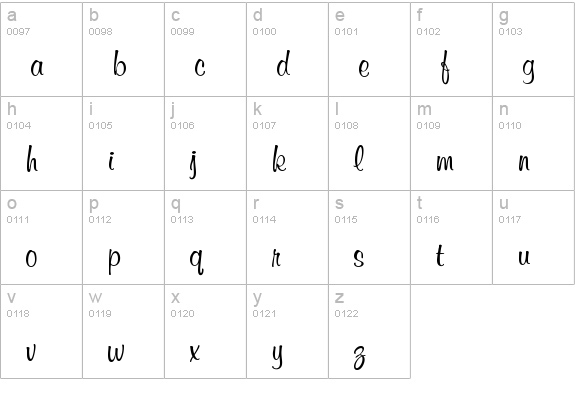 | a 0097 a | b 0098 b | c 0099 c | d 0100 d | e 0101 e | f 0102 f | g 0103 g |
|---|---|---|---|---|---|---|
| h 0104 h | i 0105 i | j 0106 j | k 0107 k | l 0108 l | m 0109 m | n 0110 n |
| o 0111 o | p 0112 p | q 0113 q | r 0114 r | s 0115 s | t 0116 t | u 0117 u |
| v 0118 v | w 0119 w | x 0120 x | y 0121 y | z 0122 z | | |